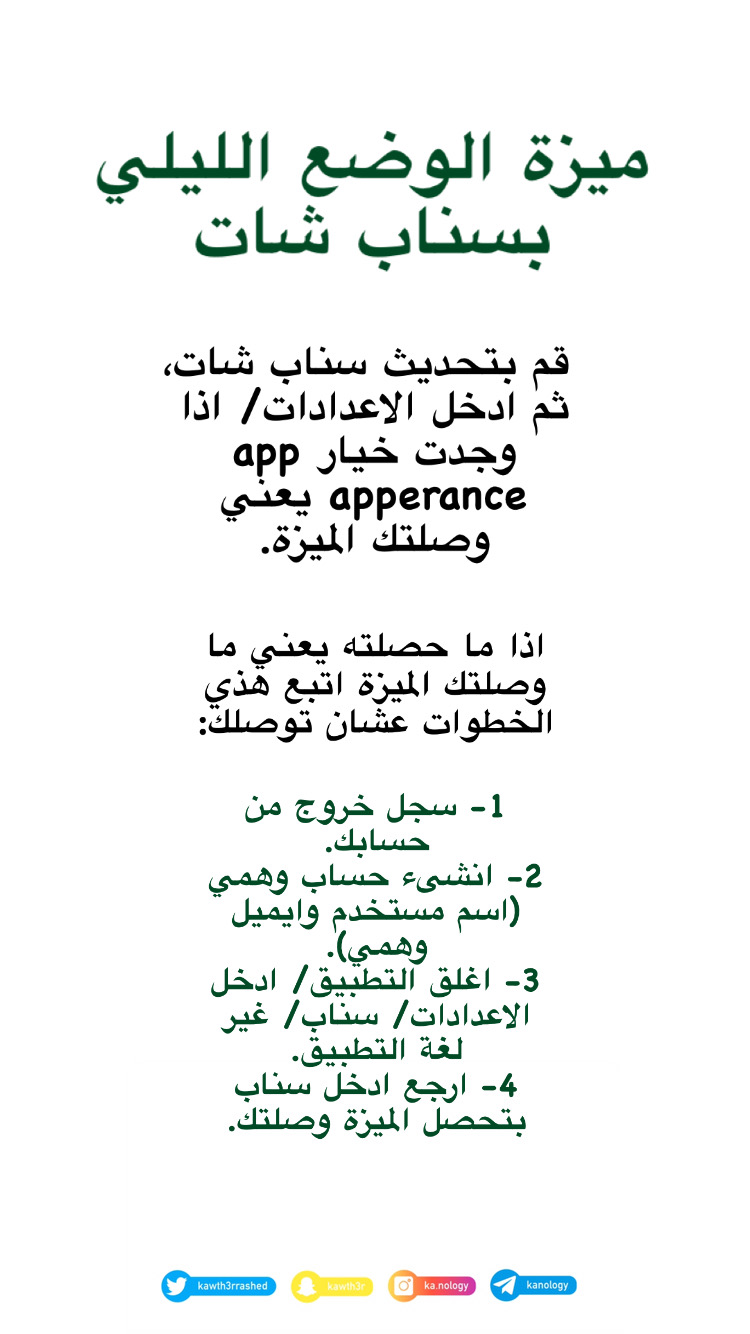 ميزة الوضع الليلي بسناب شات

قم بتحديث سناب شات، ثم ادخل الاعدادات/ اذا وجدت خيار app apperance يعني وصلتك الميزة.

اذا ما حصلته يعني ما وصلتك الميزة اتبع هذي الخطوات عشان توصلك:

1- سجل خروج من حسابك.
2- انشىء حساب وهمي (اسم مستخدم وايميل وهمي).
3- اغلق التطبيق/ ادخل الاعدادات/ سناب/ غير لغة التطبيق.
4- ارجع ادخل سناب بتحصل الميزة وصلتك.

kawth3rrashed kawth3r ka.nology kanology